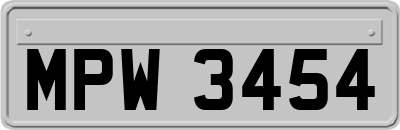 MPW 3454